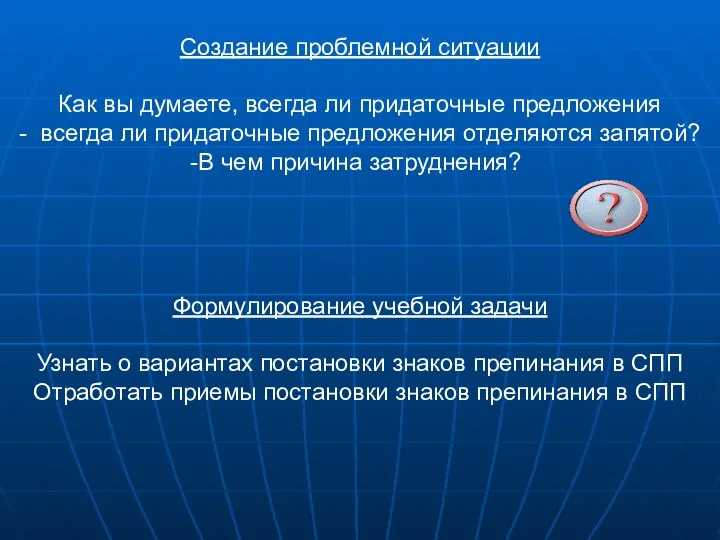 Создание проблемной ситуации

Как вы думаете, всегда ли придаточные предложения
- всегда ли придаточные предложения отделяются запятой?
-В чем причина затруднения?

?

Формулирование учебной задачи

Узнать о вариантах постановки знаков препинания в СПП
Отработать приемы постановки знаков препинания в СПП